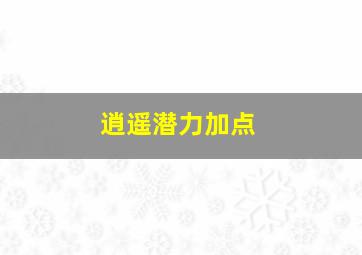 逍遥潜力加点